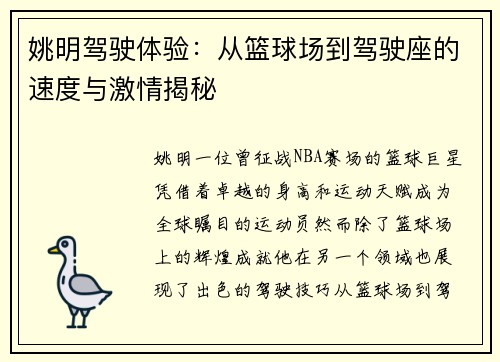 姚明驾驶体验：从篮球场到驾驶座的速度与激情揭秘

姚明一位曾征战NBA赛场的篮球巨星凭借着卓越的身高和运动天赋成为全球瞩目的运动员然而除了篮球场上的辉煌成就他在另一个领域也展现了出色的驾驶技巧从篮球场到驾